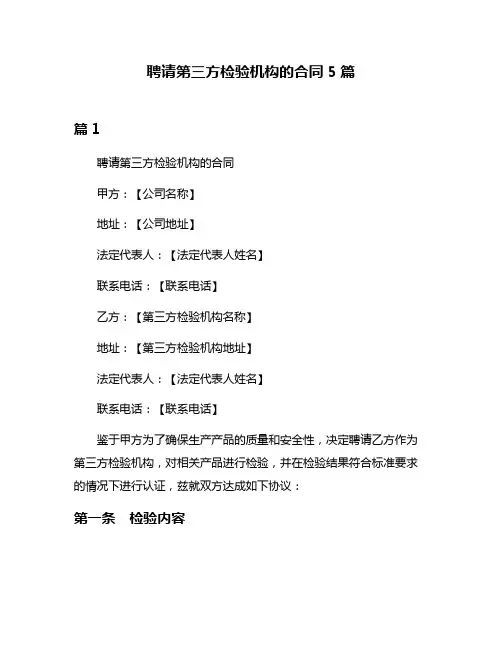 聘请第三方检验机构的合同 5 篇

篇 1

聘请第三方检验机构的合同

甲方：【公司名称】

地址：【公司地址】

法定代表人：【法定代表人姓名】

联系电话：【联系电话】

乙方：【第三方检验机构名称】

地址：【第三方检验机构地址】

法定代表人：【法定代表人姓名】

联系电话：【联系电话】

鉴于甲方为了确保生产产品的质量和安全性，决定聘请乙方作为第三方检验机构，对相关产品进行检验，并在检验结果符合标准要求的情况下进行认证，兹就双方达成如下协议：

第一条　检验内容